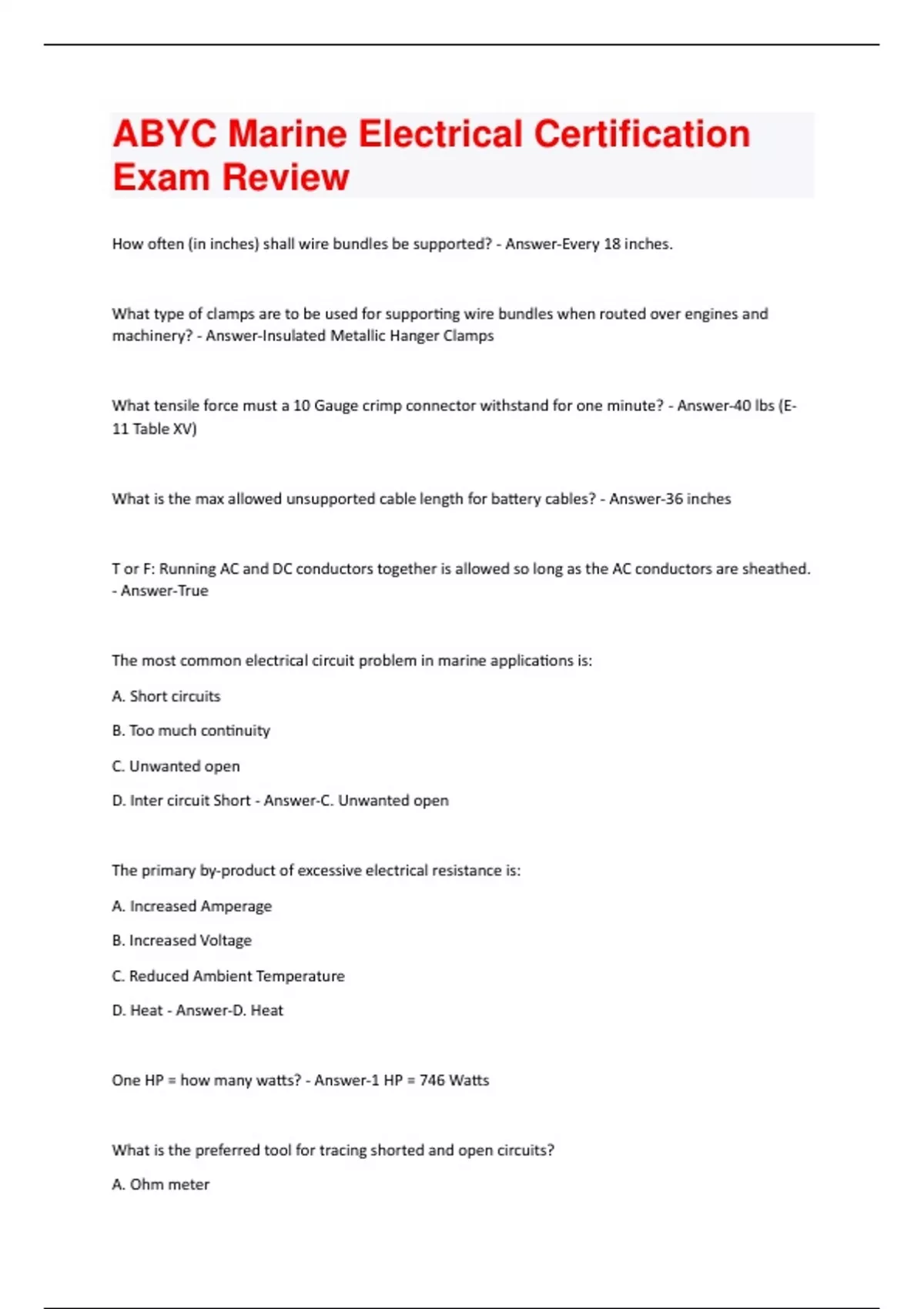 ABYC Marine Electrical Certification Exam Review

How often (in inches) shall wire bundles be supported? - Answer-Every 18 inches.

What type of clamps are to be used for supporting wire bundles when routed over engines and machinery? - Answer-Insulated Metallic Hanger Clamps

What tensile force must a 10 Gauge crimp connector withstand for one minute? - Answer-40 lbs (E-11 Table XV)

What is the max allowed unsupported cable length for battery cables? - Answer-36 inches

T or F: Running AC and DC conductors together is allowed so long as the AC conductors are sheathed. - Answer-True

The most common electrical circuit problem in marine applications is:

A. Short circuits

B. Too much continuity

C. Unwanted open

D. Inter circuit Short - Answer-C. Unwanted open

The primary by-product of excessive electrical resistance is:

A. Increased Amperage

B. Increased Voltage

C. Reduced Ambient Temperature

D. Heat - Answer-D. Heat

One HP = how many watts? - Answer-1 HP = 746 Watts

What is the preferred tool for tracing shorted and open circuits?

A. Ohm meter